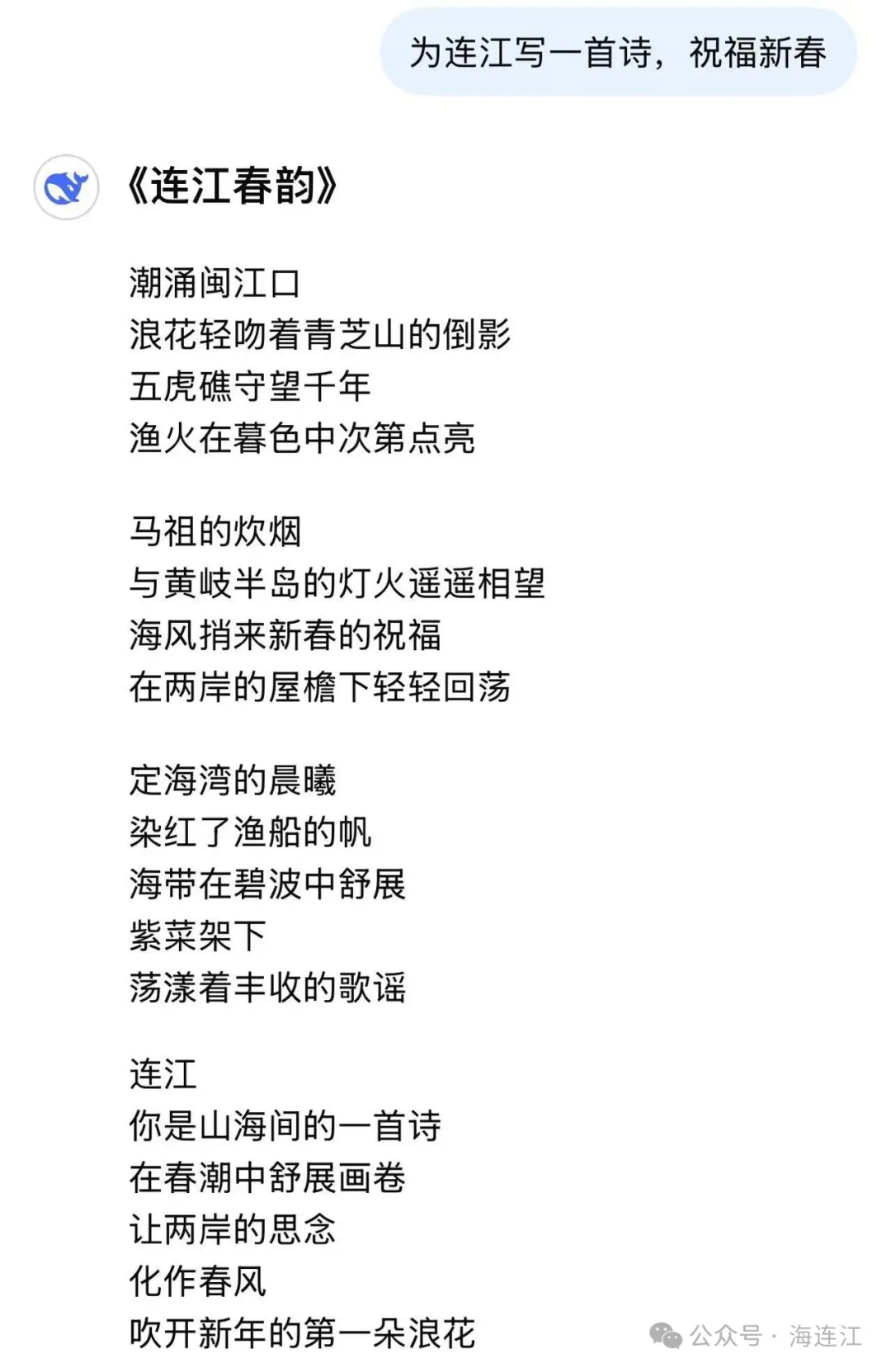 为连江写一首诗，祝福新春

《连江春韵》

潮涌闽江口
浪花轻吻着青芝山的倒影
五虎礁守望千年
渔火在暮色中次第点亮

马祖的炊烟
与黄岐半岛的灯火遥遥相望
海风捎来新春的祝福
在两岸的屋檐下轻轻回荡

定海湾的晨曦
染红了渔船的帆
海带在碧波中舒展
紫菜架下
荡漾着丰收的歌谣

连江
你是山海间的一首诗
在春潮中舒展画卷
让两岸的思念
化作春风
吹开新年的第一朵浪花

公众号 · 海连江